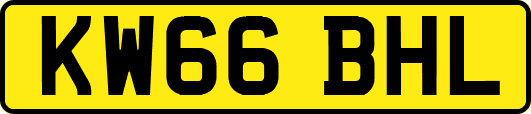 KW66 BHL